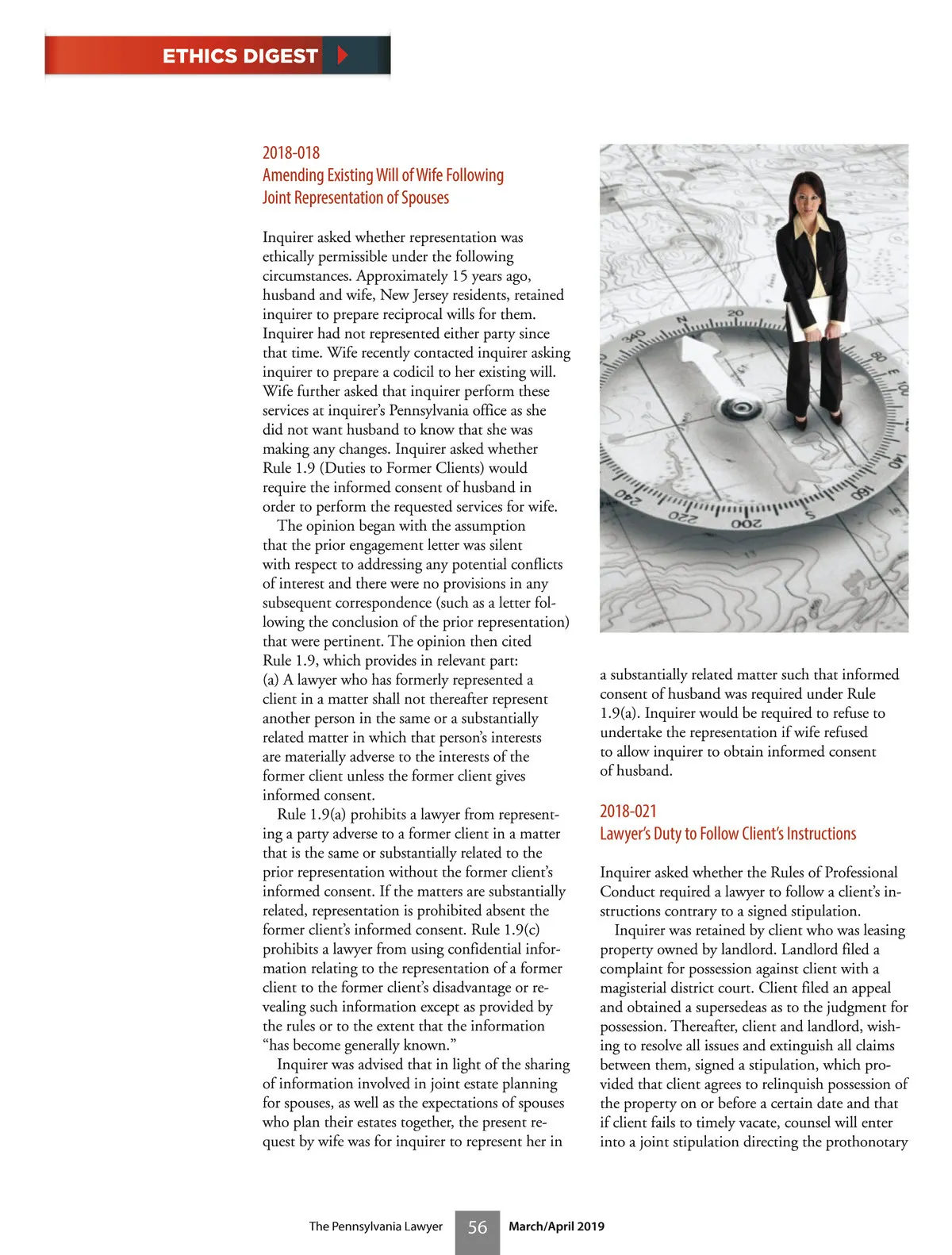 ETHICS DIGEST

2018-018
Amending Existing Will of Wife Following Joint Representation of Spouses

Inquirer asked whether representation was ethically permissible under the following circumstances. Approximately 15 years ago, husband and wife, New Jersey residents, retained inquirer to prepare reciprocal wills for them. Inquirer had not represented either party since that time. Wife recently contacted inquirer asking inquirer to prepare a codicil to her existing will. Wife further asked that inquirer perform these services at inquirer's Pennsylvania office as she did not want husband to know that she was making any changes. Inquirer asked whether Rule 1.9 (Duties to Former Clients) would require the informed consent of husband in order to perform the requested services for wife.

The opinion began with the assumption that the prior engagement letter was silent with respect to addressing any potential conflicts of interest and there were no provisions in any subsequent correspondence (such as a letter following the conclusion of the prior representation) that were pertinent. The opinion then cited Rule 1.9, which provides in relevant part:

(a) A lawyer who has formerly represented a client in a matter shall not thereafter represent another person in the same or a substantially related matter in which that person's interests are materially adverse to the interests of the former client unless the former client gives informed consent.

Rule 1.9(a) prohibits a lawyer from representing a party adverse to a former client in a matter that is the same or substantially related to the prior representation without the former client's informed consent. If the matters are substantially related, representation is prohibited absent the former client's informed consent. Rule 1.9(c) prohibits a lawyer from using confidential information relating to the representation of a former client to the former client's disadvantage or revealing such information except as provided by the rules or to the extent that the information "has become generally known."

Inquirer was advised that in light of the sharing of information involved in joint estate planning for spouses, as well as the expectations of spouses who plan their estates together, the present request by wife was for inquirer to represent her in a substantially related matter such that informed consent of husband was required under Rule 1.9(a). Inquirer would be required to refuse to undertake the representation if wife refused to allow inquirer to obtain informed consent of husband.

2018-021
Lawyer's Duty to Follow Client's Instructions

Inquirer asked whether the Rules of Professional Conduct required a lawyer to follow a client's instructions contrary to a signed stipulation.

Inquirer was retained by client who was leasing property owned by landlord. Landlord filed a complaint for possession against client with a magisterial district court. Client filed an appeal and obtained a supersedeas as to the judgment for possession. Thereafter, client and landlord, wishing to resolve all issues and extinguish all claims between them, signed a stipulation, which provided that client agrees to relinquish possession of the property on or before a certain date and that if client fails to timely vacate, counsel will enter into a joint stipulation directing the prothonotary

The Pennsylvania Lawyer 56 March/April 2019